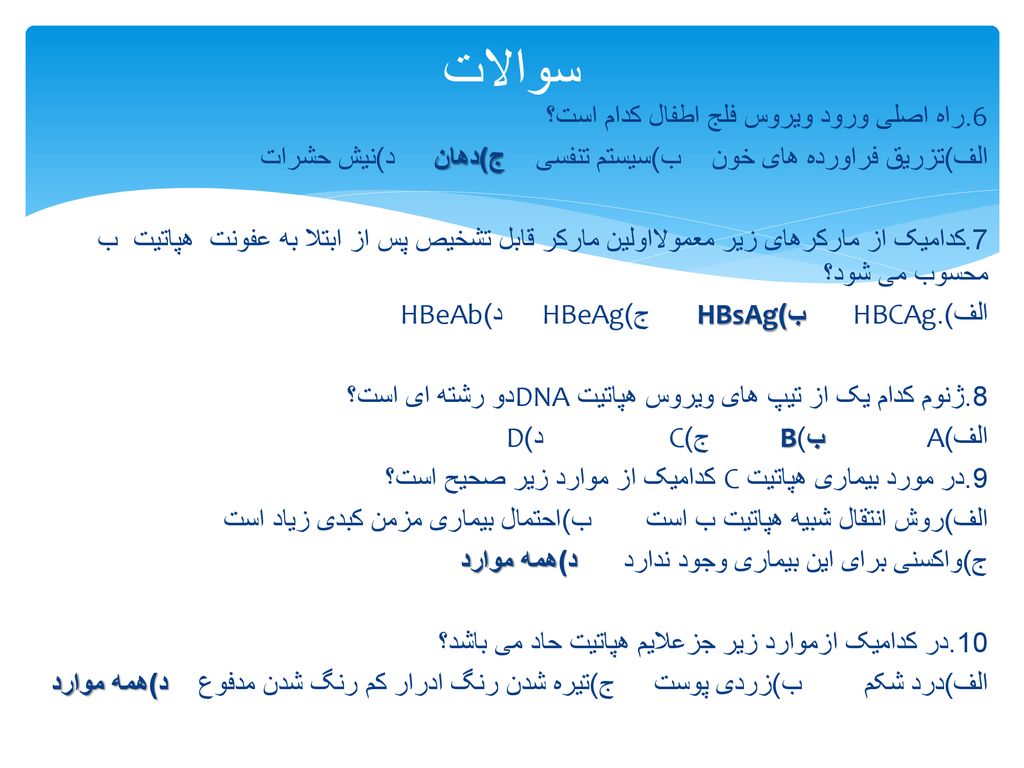 سوالات

6.راه اصلی ورود ویروس فلج اطفال کدام است؟
الف)تزریق فراورده های خون ب)سیستم تنفسی ج)دهان د)نیش حشرات

7.کدامیک از مارکرهای زیر معمولااولین مارکر قابل تشخیص پس از ابتلا به عفونت هپاتیت ب محسوب می شود؟
الف).HBCAg ب)HBsAg ج)HBeAg د)HBeAb

8.ژنوم کدام یک از تیپ های ویروس هپاتیت DNAدو رشته ای است؟
الف)A ب)B ج)C د)D

9.در مورد بیماری هپاتیت C کدامیک از موارد زیر صحیح است؟
الف)روش انتقال شبیه هپاتیت ب است ب)احتمال بیماری مزمن کبدی زیاد است
ج)واکسنی برای این بیماری وجود ندارد د)همه موارد

10.در کدامیک ازموارد زیر جزعلایم هپاتیت حاد می باشد؟
الف)درد شکم ب)زردی پوست ج)تیره شدن رنگ ادرار کم رنگ شدن مدفوع د)همه موارد